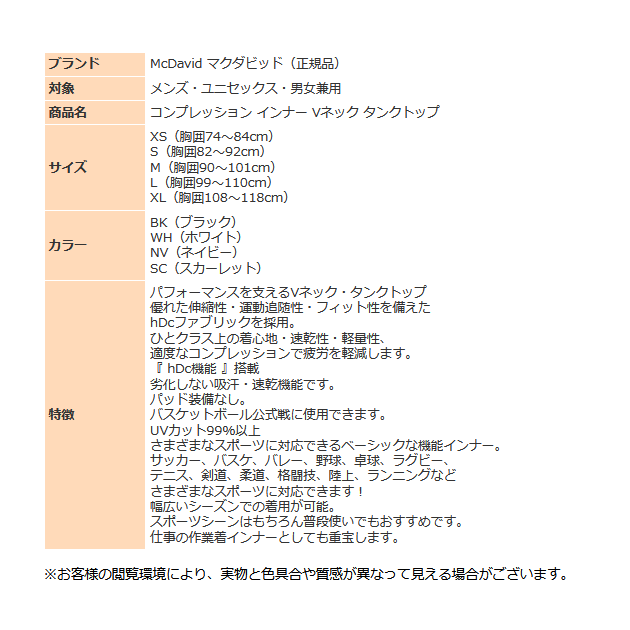 | ブランド | McDavid マクダビッド（正規品） |
|---|---|
| 対象 | メンズ・ユニセックス・男女兼用 |
| 商品名 | コンプレッション インナー Vネック タンクトップ |
| サイズ | XS（胸囲74～84cm）<br>S（胸囲82～92cm）<br>M（胸囲90～101cm）<br>L（胸囲99～110cm）<br>XL（胸囲108～118cm） |
| カラー | BK（ブラック）<br>WH（ホワイト）<br>NV（ネイビー）<br>SC（スカーレット） |
| 特徴 | パフォーマンスを支えるVネック・タンクトップ<br>優れた伸縮性・運動追随性・フィット性を備えた<br>hDcファブリックを採用。<br>ひとクラス上の着心地・速乾性・軽量性、<br>適度なコンプレッションで疲労を軽減します。<br>『 hDc機能 』搭載<br>劣化しない吸汗・速乾機能です。<br>パッド装備なし。<br>バスケットボール公式戦に使用できます。<br>UVカット99%以上<br>さまざまなスポーツに対応できるベーシックな機能インナー。<br>サッカー、バスケ、バレー、野球、卓球、ラグビー、<br>テニス、剣道、柔道、格闘技、陸上、ランニングなど<br>さまざまなスポーツに対応できます！<br>幅広いシーズンでの着用が可能。<br>スポーツシーンはもちろん普段使いでもおすすめです。<br>仕事の作業着インナーとしても重宝します。 |

※お客様の閲覧環境により、実物と色具合や質感が異なって見える場合がございます。